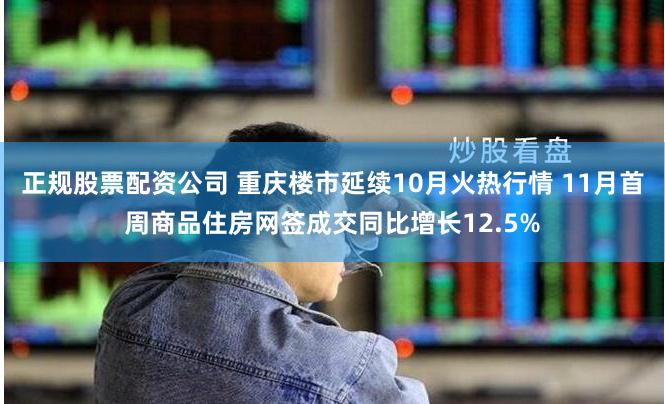 炒股看盘

正规股票配资公司 重庆楼市延续10月火热行情 11月首周商品住房网签成交同比增长12.5%